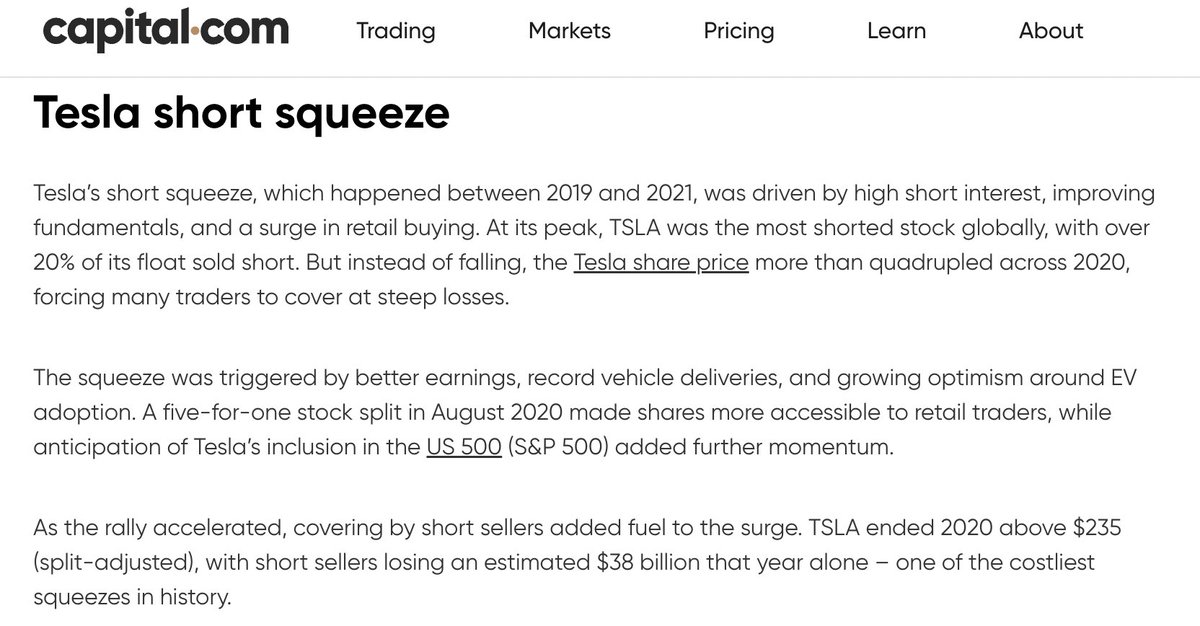 capital·com Trading Markets Pricing Learn About

Tesla short squeeze

Tesla's short squeeze, which happened between 2019 and 2021, was driven by high short interest, improving fundamentals, and a surge in retail buying. At its peak, TSLA was the most shorted stock globally, with over 20% of its float sold short. But instead of falling, the Tesla share price more than quadrupled across 2020, forcing many traders to cover at steep losses.

The squeeze was triggered by better earnings, record vehicle deliveries, and growing optimism around EV adoption. A five-for-one stock split in August 2020 made shares more accessible to retail traders, while anticipation of Tesla's inclusion in the US 500 (S&P 500) added further momentum.

As the rally accelerated, covering by short sellers added fuel to the surge. TSLA ended 2020 above \$235 (split-adjusted), with short sellers losing an estimated \$38 billion that year alone – one of the costliest squeezes in history.